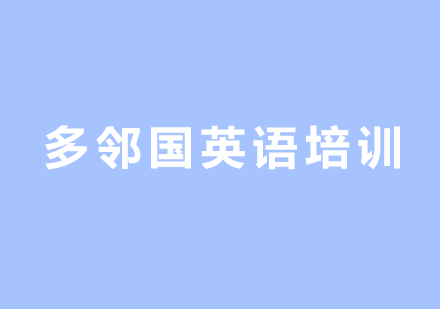 多邻国英语培训